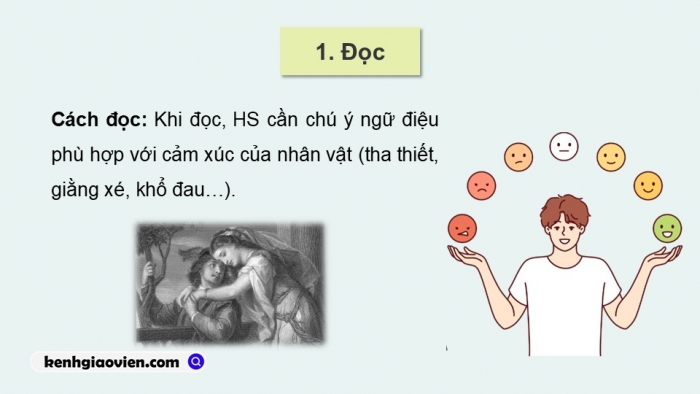 1. Đọc

Cách đọc: Khi đọc, HS cần chú ý ngữ điệu phù hợp với cảm xúc của nhân vật (tha thiết, giằng xé, khổ đau…).

kenhgiaovien.com